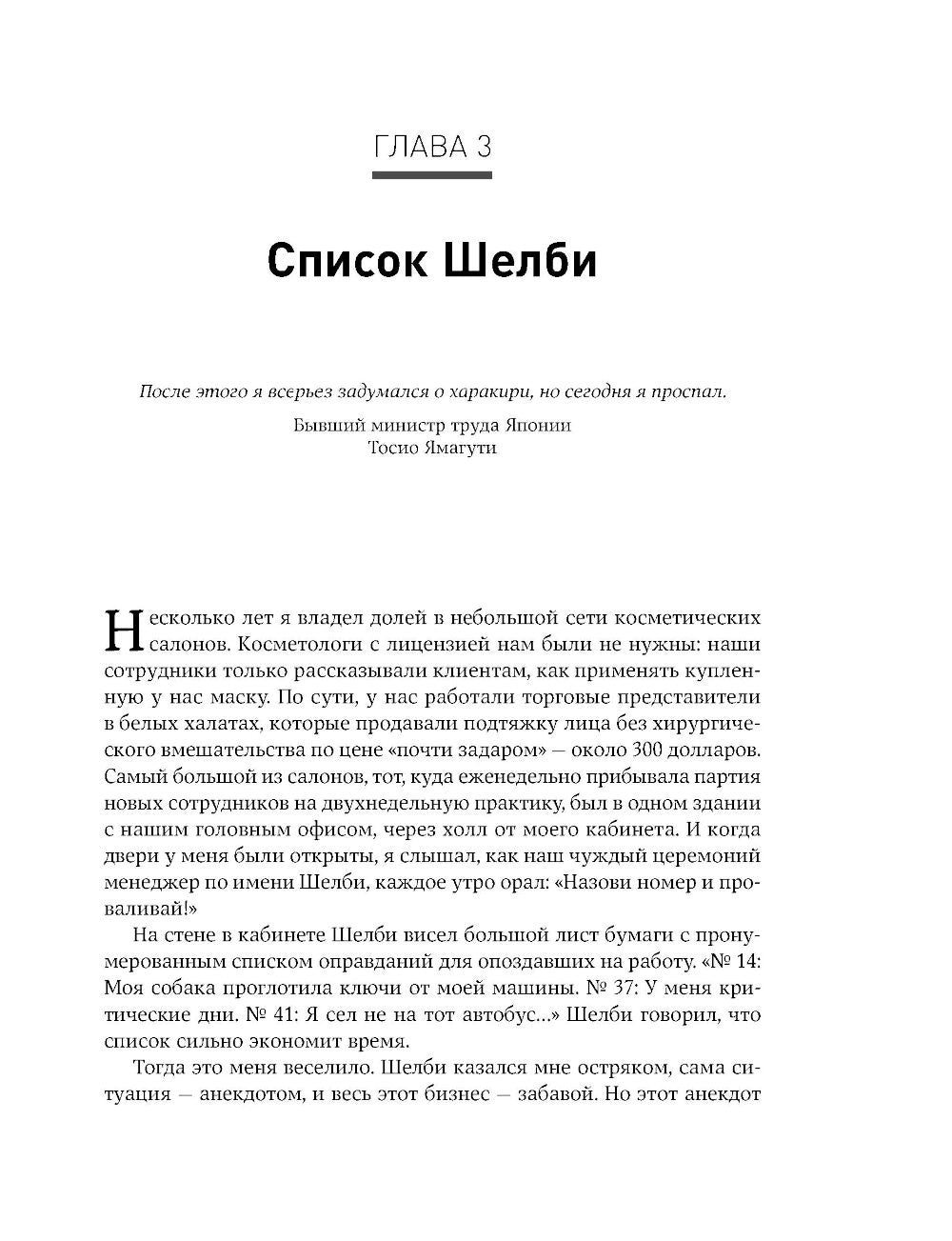 ГЛАВА 3

Список Шелби

После этого я всерьез задумался о харакири, но сегодня я проспал.

Бывший министр труда Японии
Тосио Ямагути

Несколько лет я владел долей в небольшой сети косметических салонов. Косметологи с лицензией нам были не нужны: наши сотрудники только рассказывали клиентам, как применять купленную у нас маску. По сути, у нас работали торговые представители в белых халатах, которые продавали подтяжку лица без хирургического вмешательства по цене «почти задаром» — около 300 долларов. Самый большой из салонов, тот, куда еженедельно прибывала партия новых сотрудников на двухнедельную практику, был в одном здании с нашим головным офисом, через холл от моего кабинета. И когда двери у меня были открыты, я слышал, как наш чуждый церемоний менеджер по имени Шелби, каждое утро орал: «Назови номер и проваливай!»

На стене в кабинете Шелби висел большой лист бумаги с пронумерованным списком оправданий для опоздавших на работу. «№ 14: Моя собака проглотила ключи от моей машины. № 37: У меня критические дни. № 41: Я сел не на тот автобус...» Шелби говорил, что список сильно экономит время.

Тогда это меня веселило. Шелби казался мне остряком, сама ситуация — анекдотом, и весь этот бизнес — забавой. Но этот анекдот